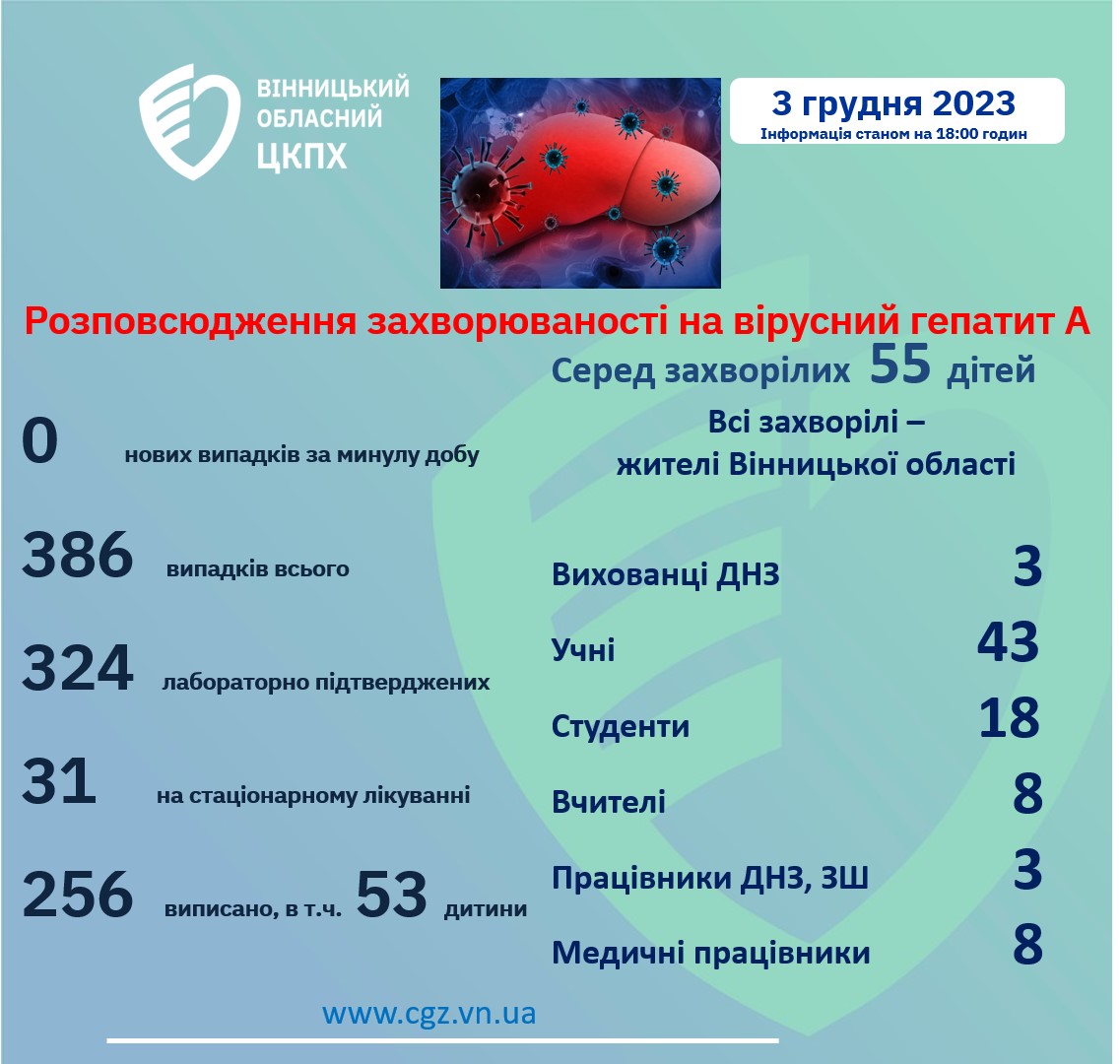 ВІННИЦЬКИЙ ОБЛАСНИЙ ЦКПХ

3 грудня 2023
Інформація станом на 18:00 годин

Розповсюдження захворюваності на вірусний гепатит А

0 нових випадків за минулу добу

386 випадків всього

324 лабораторно підтверджених

31 на стаціонарному лікуванні

256 виписано, в т.ч. 53 дитини

Серед захворілих 55 дітей

Всі захворілі – жителі Вінницької області

Вихованці ДНЗ 3
Учні 43
Студенти 18
Вчителі 8
Працівники ДНЗ, ЗШ 3
Медичні працівники 8

www.cgz.vn.ua